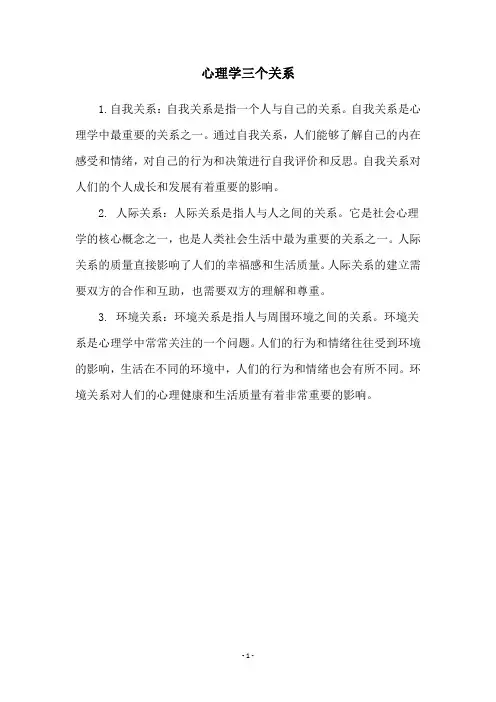 心理学三个关系

1.自我关系：自我关系是指一个人与自己的关系。自我关系是心理学中最重要的关系之一。通过自我关系，人们能够了解自己的内在感受和情绪，对自己的行为和决策进行自我评价和反思。自我关系对人们的个人成长和发展有着重要的影响。

2. 人际关系：人际关系是指人与人之间的关系。它是社会心理学的核心概念之一，也是人类社会生活中最为重要的关系之一。人际关系的质量直接影响了人们的幸福感和生活质量。人际关系的建立需要双方的合作和互助，也需要双方的理解和尊重。

3. 环境关系：环境关系是指人与周围环境之间的关系。环境关系是心理学中常常关注的一个问题。人们的行为和情绪往往受到环境的影响，生活在不同的环境中，人们的行为和情绪也会有所不同。环境关系对人们的心理健康和生活质量有着非常重要的影响。

- 1 -